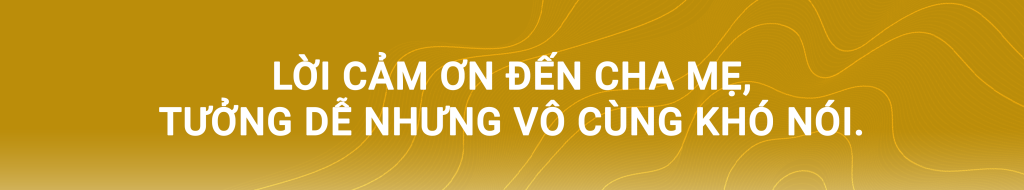 LỜI CẢM ƠN ĐẾN CHA MẸ,
TƯỞNG DỄ NHƯNG VÔ CÙNG KHÓ NÓI.